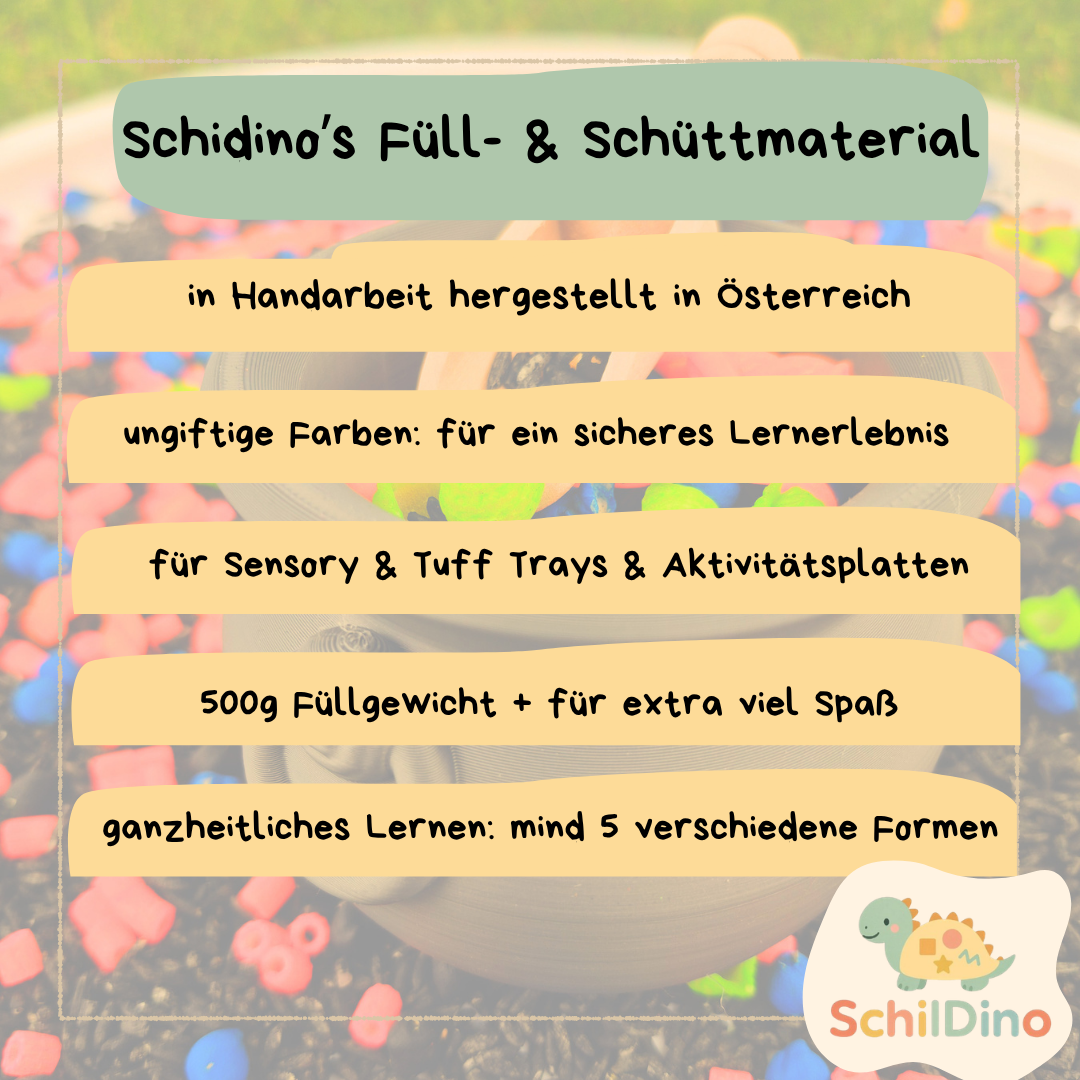 Schidino's Füll- & Schüttmaterial

in Handarbeit hergestellt in Österreich

ungiftige Farben: für ein sicheres Lernerlebnis

für Sensory & Tuff Trays & Aktivitätsplatten

500g Füllgewicht + für extra viel Spaß

ganzheitliches Lernen: mind 5 verschiedene Formen

SchilDino